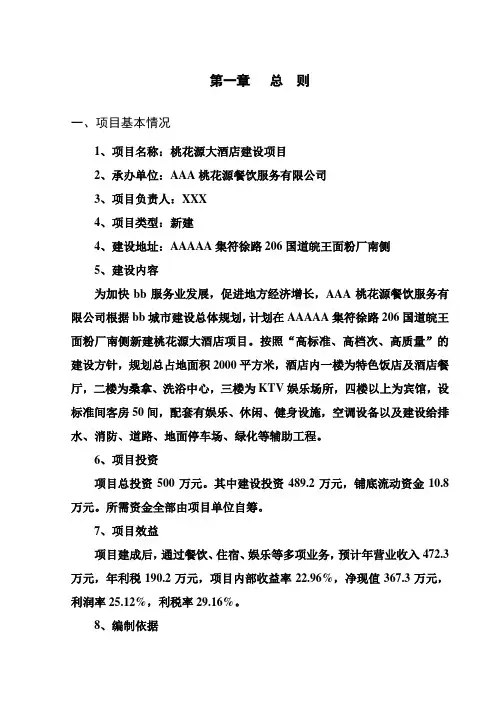 第一章　总　则

一、项目基本情况

1、项目名称：桃花源大酒店建设项目

2、承办单位：AAA 桃花源餐饮服务有限公司

3、项目负责人：XXX

4、项目类型：新建

4、建设地址：AAAAA 集符徐路 206 国道皖王面粉厂南侧

5、建设内容

为加快 bb 服务业发展，促进地方经济增长，AAA 桃花源餐饮服务有限公司根据 bb 城市建设总体规划，计划在 AAAAA 集符徐路 206 国道皖王面粉厂南侧新建桃花源大酒店项目。按照“高标准、高档次、高质量”的建设方针，规划总占地面积 2000 平方米，酒店内一楼为特色饭店及酒店餐厅，二楼为桑拿、洗浴中心，三楼为 KTV 娱乐场所，四楼以上为宾馆，设标准间客房 50 间，配套有娱乐、休闲、健身设施，空调设备以及建设给排水、消防、道路、地面停车场、绿化等辅助工程。

6、项目投资

项目总投资 500 万元。其中建设投资 489.2 万元，铺底流动资金 10.8 万元。所需资金全部由项目单位自筹。

7、项目效益

项目建成后，通过餐饮、住宿、娱乐等多项业务，预计年营业收入 472.3 万元，年利税 190.2 万元，项目内部收益率 22.96%，净现值 367.3 万元，利润率 25.12%，利税率 29.16%。

8、编制依据